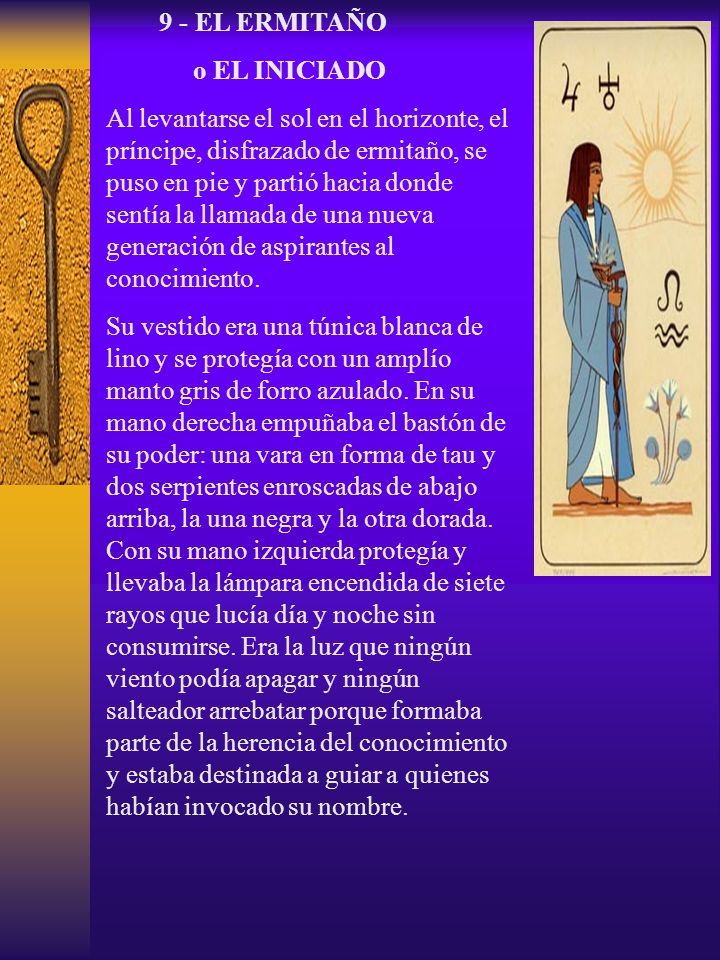 9 - EL ERMITAÑO

o EL INICIADO

Al levantarse el sol en el horizonte, el príncipe, disfrazado de ermitaño, se puso en pie y partió hacia donde sentía la llamada de una nueva generación de aspirantes al conocimiento.

Su vestido era una túnica blanca de lino y se protegía con un amplío manto gris de forro azulado. En su mano derecha empuñaba el bastón de su poder: una vara en forma de tau y dos serpientes enroscadas de abajo arriba, la una negra y la otra dorada. Con su mano izquierda protegía y llevaba la lámpara encendida de siete rayos que lucía día y noche sin consumirse. Era la luz que ningún viento podía apagar y ningún salteador arrebatar porque formaba parte de la herencia del conocimiento y estaba destinada a guiar a quienes habían invocado su nombre.